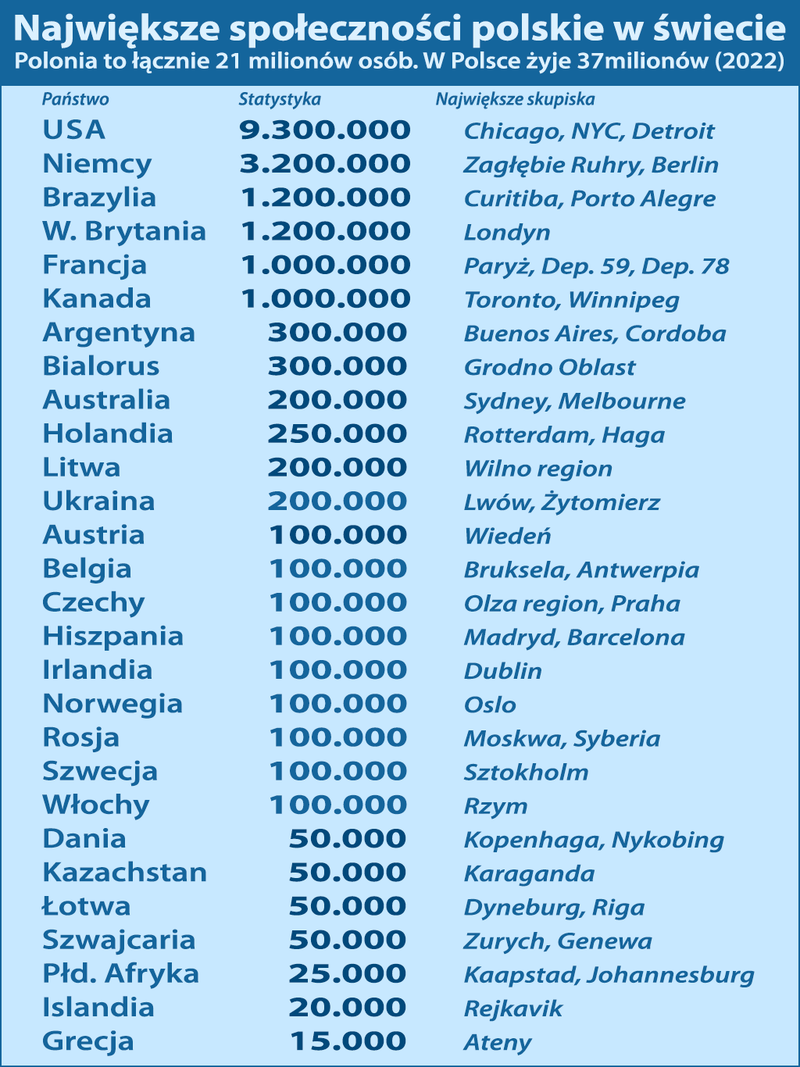 Największe społeczności polskie w świecie
Polonia to łącznie 21 milionów osób. W Polsce żyje 37milionów (2022)

| Państwo | Statystyka | Największe skupiska |
|---|---|---|
| USA | 9.300.000 | Chicago, NYC, Detroit |
| Niemcy | 3.200.000 | Zagłębie Ruhry, Berlin |
| Brazylia | 1.200.000 | Curitiba, Porto Alegre |
| W. Brytania | 1.200.000 | Londyn |
| Francja | 1.000.000 | Paryż, Dep. 59, Dep. 78 |
| Kanada | 1.000.000 | Toronto, Winnipeg |
| Argentyna | 300.000 | Buenos Aires, Cordoba |
| Bialorus | 300.000 | Grodno Oblast |
| Australia | 200.000 | Sydney, Melbourne |
| Holandia | 250.000 | Rotterdam, Haga |
| Litwa | 200.000 | Wilno region |
| Ukraina | 200.000 | Lwów, Żytomierz |
| Austria | 100.000 | Wiedeń |
| Belgia | 100.000 | Bruksela, Antwerpia |
| Czechy | 100.000 | Olza region, Praha |
| Hiszpania | 100.000 | Madryd, Barcelona |
| Irlandia | 100.000 | Dublin |
| Norwegia | 100.000 | Oslo |
| Rosja | 100.000 | Moskwa, Syberia |
| Szwecja | 100.000 | Sztokholm |
| Włochy | 100.000 | Rzym |
| Dania | 50.000 | Kopenhaga, Nykobing |
| Kazachstan | 50.000 | Karaganda |
| Łotwa | 50.000 | Dyneburg, Riga |
| Szwajcaria | 50.000 | Zurych, Genewa |
| Płd. Afryka | 25.000 | Kaapstad, Johannesburg |
| Islandia | 20.000 | Rejkavik |
| Grecja | 15.000 | Ateny |